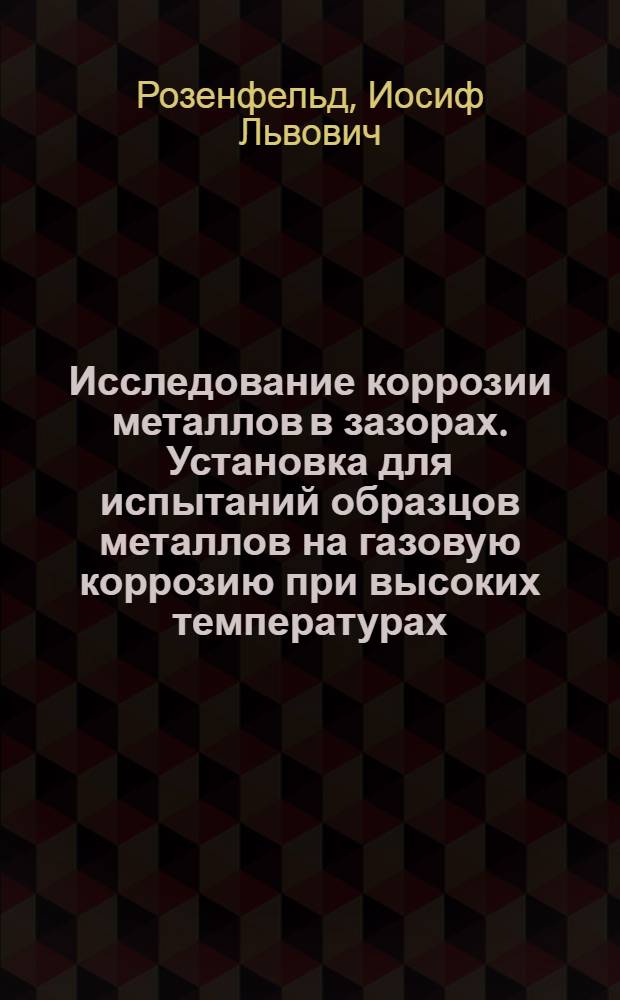 Розенфельд, Иосиф Львович

Исследование коррозии металлов в зазорах. Установка для испытаний образцов металлов на газовую коррозию при высоких температурах